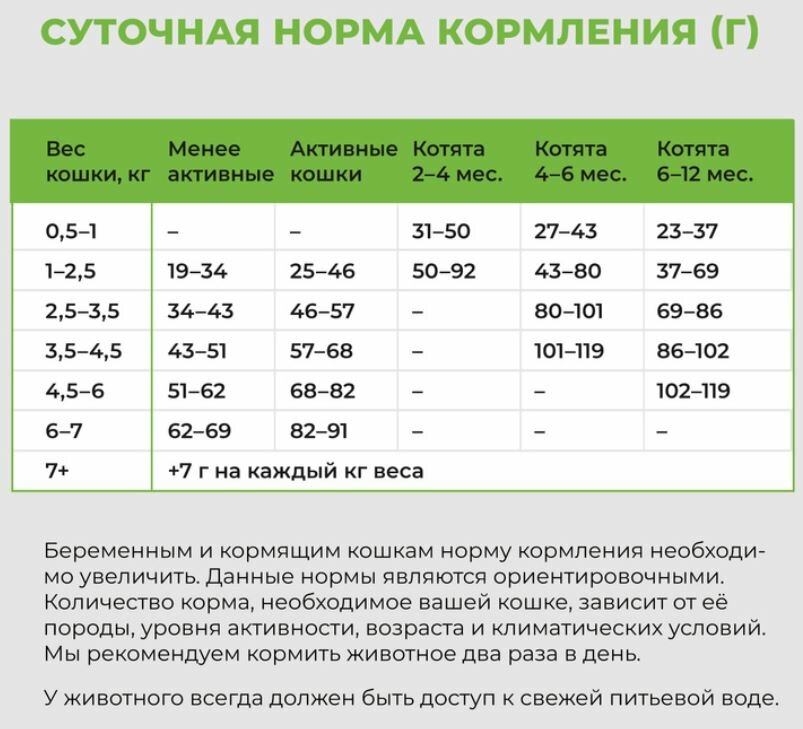 СУТОЧНАЯ НОРМА КОРМЛЕНИЯ (Г)

| Вес кошки, кг | Менее активные | Активные кошки | Котята 2–4 мес. | Котята 4–6 мес. | Котята 6–12 мес. |
|---|---|---|---|---|---|
| 0,5–1 | – | – | 31–50 | 27–43 | 23–37 |
| 1–2,5 | 19–34 | 25–46 | 50–92 | 43–80 | 37–69 |
| 2,5–3,5 | 34–43 | 46–57 | – | 80–101 | 69–86 |
| 3,5–4,5 | 43–51 | 57–68 | – | 101–119 | 86–102 |
| 4,5–6 | 51–62 | 68–82 | – | – | 102–119 |
| 6–7 | 62–69 | 82–91 | – | – | – |
| 7+ | +7 г на каждый кг веса | | | | |

Беременным и кормящим кошкам норму кормления необходимо увеличить. Данные нормы являются ориентировочными. Количество корма, необходимое вашей кошке, зависит от её породы, уровня активности, возраста и климатических условий. Мы рекомендуем кормить животное два раза в день.

У животного всегда должен быть доступ к свежей питьевой воде.